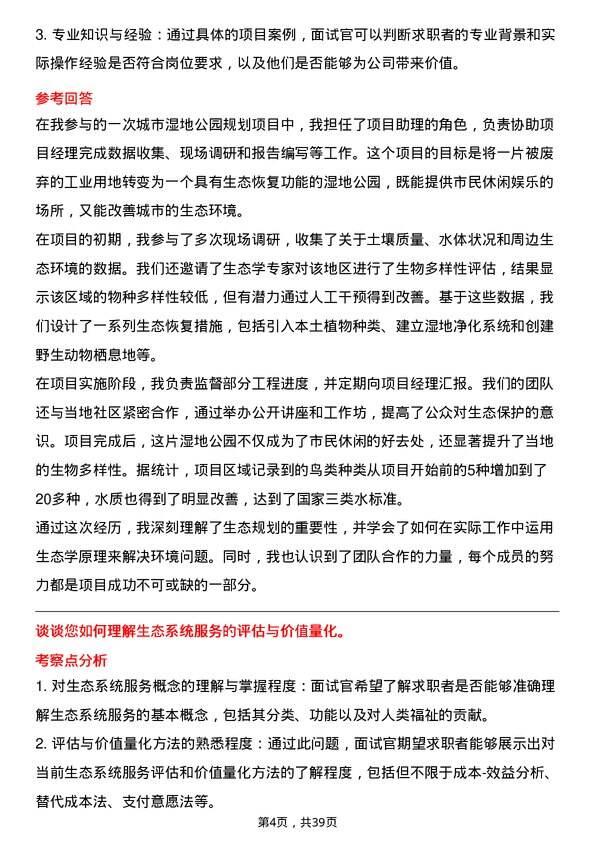 3. 专业知识与经验：通过具体的项目案例，面试官可以判断求职者的专业背景和实际操作经验是否符合岗位要求，以及他们是否能够为公司带来价值。

参考回答

在我参与的一次城市湿地公园规划项目中，我担任了项目助理的角色，负责协助项目经理完成数据收集、现场调研和报告编写等工作。这个项目的目标是将一片被废弃的工业用地转变为一个具有生态恢复功能的湿地公园，既能提供市民休闲娱乐的场所，又能改善城市的生态环境。

在项目的初期，我参与了多次现场调研，收集了关于土壤质量、水体状况和周边生态环境的数据。我们还邀请了生态学专家对该地区进行了生物多样性评估，结果显示该区域的物种多样性较低，但有潜力通过人工干预得到改善。基于这些数据，我们设计了一系列生态恢复措施，包括引入本土植物种类、建立湿地净化系统和创建野生动物栖息地等。

在项目实施阶段，我负责监督部分工程进度，并定期向项目经理汇报。我们的团队还与当地社区紧密合作，通过举办公开讲座和工作坊，提高了公众对生态保护的意识。项目完成后，这片湿地公园不仅成为了市民休闲的好去处，还显著提升了当地的生物多样性。据统计，项目区域记录到的鸟类种类从项目开始前的5种增加到了20多种，水质也得到了明显改善，达到了国家三类水标准。

通过这次经历，我深刻理解了生态规划的重要性，并学会了如何在实际工作中运用生态学原理来解决环境问题。同时，我也认识到了团队合作的力量，每个成员的努力都是项目成功不可或缺的一部分。

谈谈您如何理解生态系统服务的评估与价值量化。

考察点分析

1. 对生态系统服务概念的理解与掌握程度：面试官希望了解求职者是否能够准确理解生态系统服务的基本概念，包括其分类、功能以及对人类福祉的贡献。

2. 评估与价值量化方法的熟悉程度：通过此问题，面试官期望求职者能够展示出对当前生态系统服务评估和价值量化方法的了解程度，包括但不限于成本-效益分析、替代成本法、支付意愿法等。

第4页，共39页